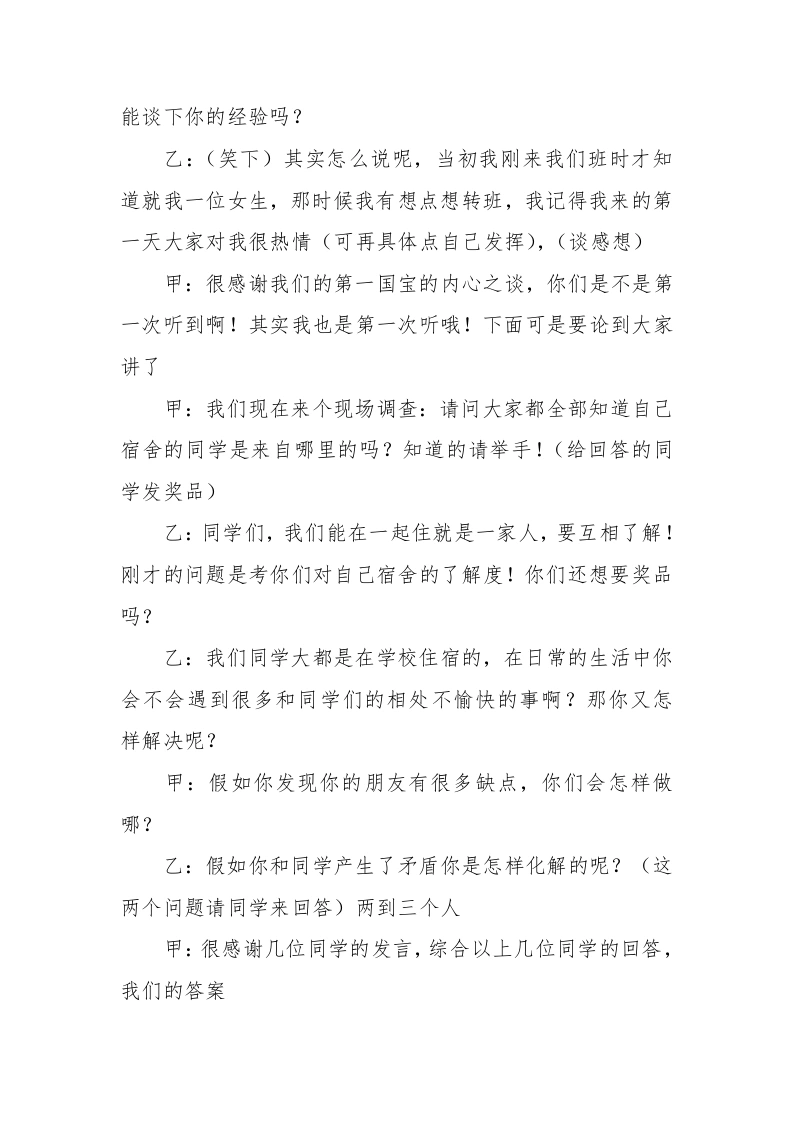 能谈下你的经验吗？

乙：（笑下）其实怎么说呢，当初我刚来我们班时才知道就我一位女生，那时候我有想点想转班，我记得我来的第一天大家对我很热情（可再具体点自己发挥），（谈感想）

甲：很感谢我们的第一国宝的内心之谈，你们是不是第一次听到啊！其实我也是第一次听哦！下面可是要论到大家讲了

甲：我们现在来个现场调查：请问大家都全部知道自己宿舍的同学是来自哪里的吗？知道的请举手！（给回答的同学发奖品）

乙：同学们，我们能在一起住就是一家人，要互相了解！刚才的问题是考你们对自己宿舍的了解度！你们还想要奖品吗？

乙：我们同学大都是在学校住宿的，在日常的生活中你会不会遇到很多和同学们的相处不愉快的事啊？那你又怎样解决呢？

甲：假如你发现你的朋友有很多缺点，你们会怎样做哪？

乙：假如你和同学产生了矛盾你是怎样化解的呢？（这两个问题请同学来回答）两到三个人

甲：很感谢几位同学的发言，综合以上几位同学的回答，我们的答案